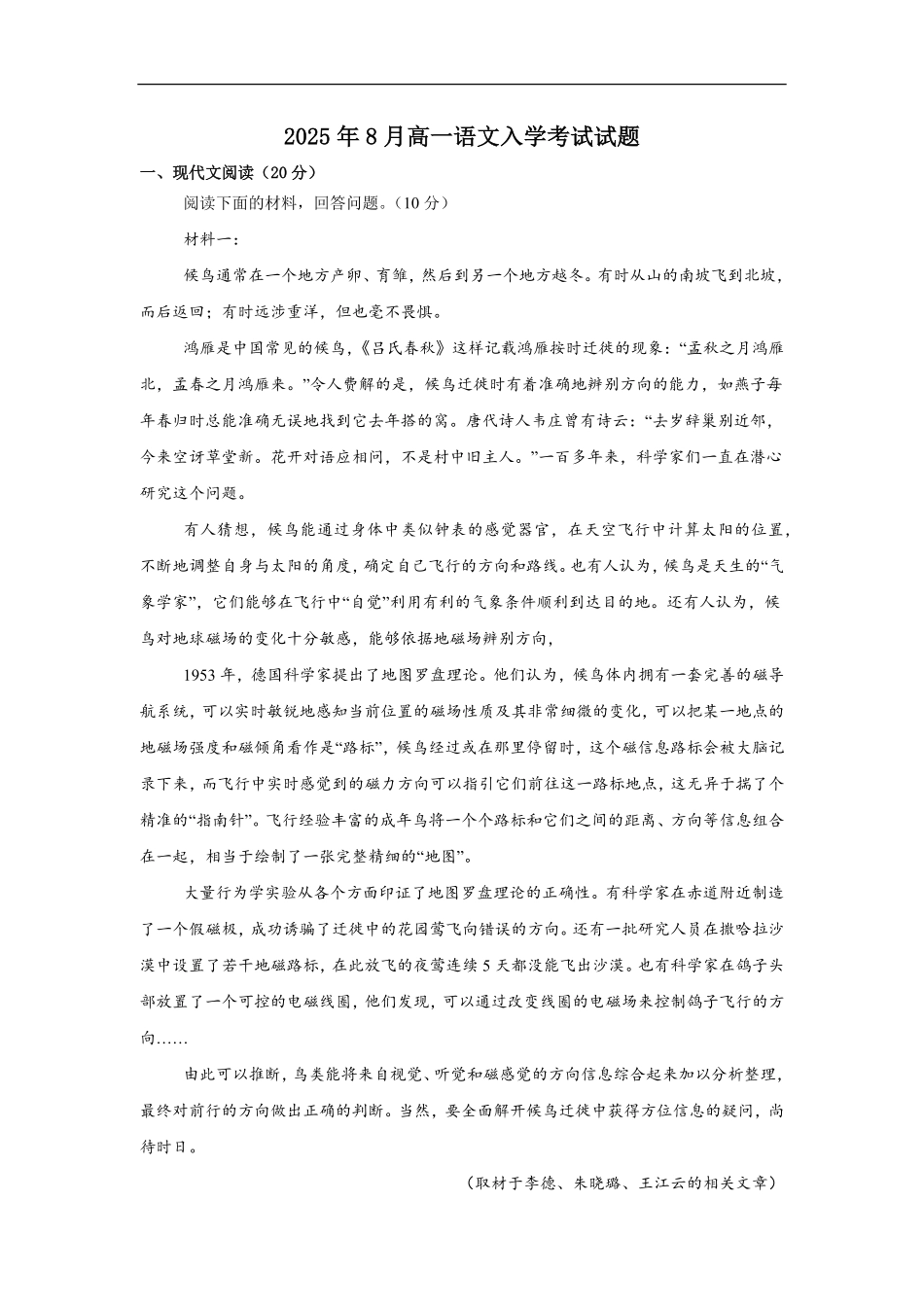 2025年8月高一语文入学考试试题

一、现代文阅读（20分）

阅读下面的材料，回答问题。（10分）

材料一：

候鸟通常在一个地方产卵、育雏，然后到另一个地方越冬。有时从山的南坡飞到北坡，而后返回；有时远涉重洋，但也毫不畏惧。

鸿雁是中国常见的候鸟，《吕氏春秋》这样记载鸿雁按时迁徙的现象：“孟秋之月鸿雁北，孟春之月鸿雁来。”令人费解的是，候鸟迁徙时有着准确地辨别方向的能力，如燕子每年春归时总能准确无误地找到它去年搭的窝。唐代诗人韦庄曾有诗云：“去岁辞巢别近邻，今来空讶草堂新。花开对语应相问，不是村中旧主人。”一百多年来，科学家们一直在潜心研究这个问题。

有人猜想，候鸟能通过身体中类似钟表的感觉器官，在天空飞行中计算太阳的位置，不断地调整自身与太阳的角度，确定自己飞行的方向和路线。也有人认为，候鸟是天生的“气象学家”，它们能够在飞行中“自觉”利用有利的气象条件顺利到达目的地。还有人认为，候鸟对地球磁场的变化十分敏感，能够依据地磁场辨别方向，

1953年，德国科学家提出了地图罗盘理论。他们认为，候鸟体内拥有一套完善的磁导航系统，可以实时敏锐地感知当前位置的磁场性质及其非常细微的变化，可以把某一地点的地磁场强度和磁倾角看作是“路标”，候鸟经过或在那里停留时，这个磁信息路标会被大脑记录下来，而飞行中实时感觉到的磁力方向可以指引它们前往这一路标地点，这无异于揣了个精准的“指南针”。飞行经验丰富的成年鸟将一个个路标和它们之间的距离、方向等信息组合在一起，相当于绘制了一张完整精细的“地图”。

大量行为学实验从各个方面印证了地图罗盘理论的正确性。有科学家在赤道附近制造了一个假磁极，成功诱骗了迁徙中的花园莺飞向错误的方向。还有一批研究人员在撒哈拉沙漠中设置了若干地磁路标，在此放飞的夜莺连续5天都没能飞出沙漠。也有科学家在鸽子头部放置了一个可控的电磁线圈，他们发现，可以通过改变线圈的电磁场来控制鸽子飞行的方向……

由此可以推断，鸟类能将来自视觉、听觉和磁感觉的方向信息综合起来加以分析整理，最终对前行的方向做出正确的判断。当然，要全面解开候鸟迁徙中获得方位信息的疑问，尚待时日。

（取材于李德、朱晓璐、王江云的相关文章）